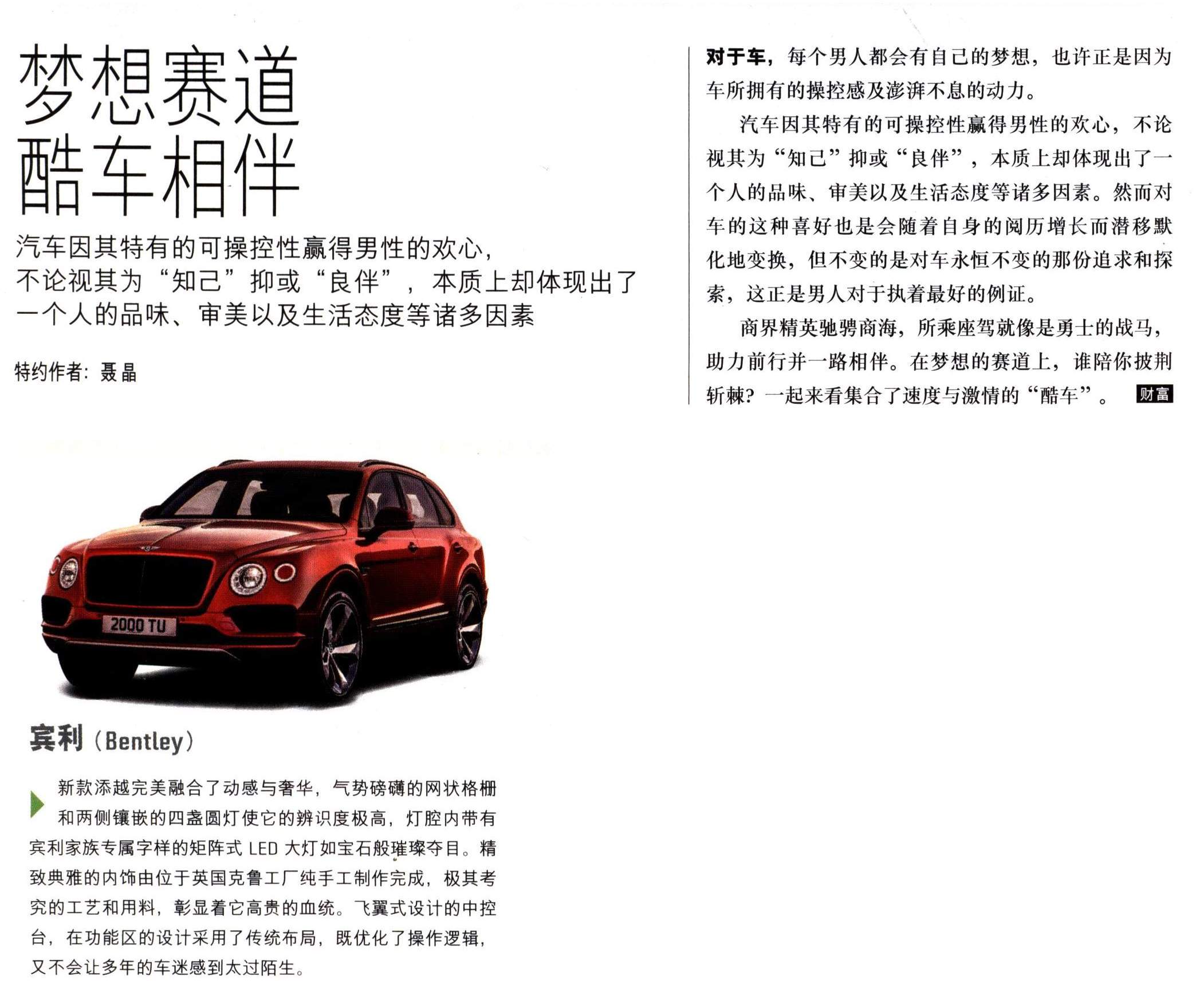 梦想赛道
酷车相伴

汽车因其特有的可操控性赢得男性的欢心，不论视其为“知己”抑或“良伴”，本质上却体现出了一个人的品味、审美以及生活态度等诸多因素

特约作者：聂晶

对于车，每个男人都会有自己的梦想，也许正是因为车所拥有的操控感及澎湃不息的动力。

汽车因其特有的可操控性赢得男性的欢心，不论视其为“知己”抑或“良伴”，本质上却体现出了一个人的品味、审美以及生活态度等诸多因素。然而对车的这种喜好也是会随着自身的阅历增长而潜移默化地变换，但不变的是对车永恒不变的那份追求和探索，这正是男人对于执着最好的例证。

商界精英驰骋商海，所乘座驾就像是勇士的战马，助力前行并一路相伴。在梦想的赛道上，谁陪你披荆斩棘？一起来看集合了速度与激情的“酷车”。 财富

2000 TU

宾利（Bentley）

新款添越完美融合了动感与奢华，气势磅礴的网状格栅和两侧镶嵌的四盏圆灯使它的辨识度极高，灯腔内带有宾利家族专属字样的矩阵式 LED 大灯如宝石般璀璨夺目。精致典雅的内饰由位于英国克鲁工厂纯手工制作完成，极其考究的工艺和用料，彰显着它高贵的血统。飞翼式设计的中控台，在功能区的设计采用了传统布局，既优化了操作逻辑，又不会让多年的车迷感到太过陌生。